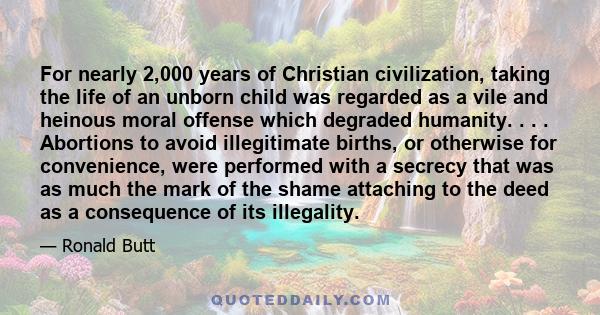 For nearly 2,000 years of Christian civilization, taking the life of an unborn child was regarded as a vile and heinous moral offense which degraded humanity. . . . Abortions to avoid illegitimate births, or otherwise for convenience, were performed with a secrecy that was as much the mark of the shame attaching to the deed as a consequence of its illegality.

— Ronald Butt

QUOTEDDAILY.COM